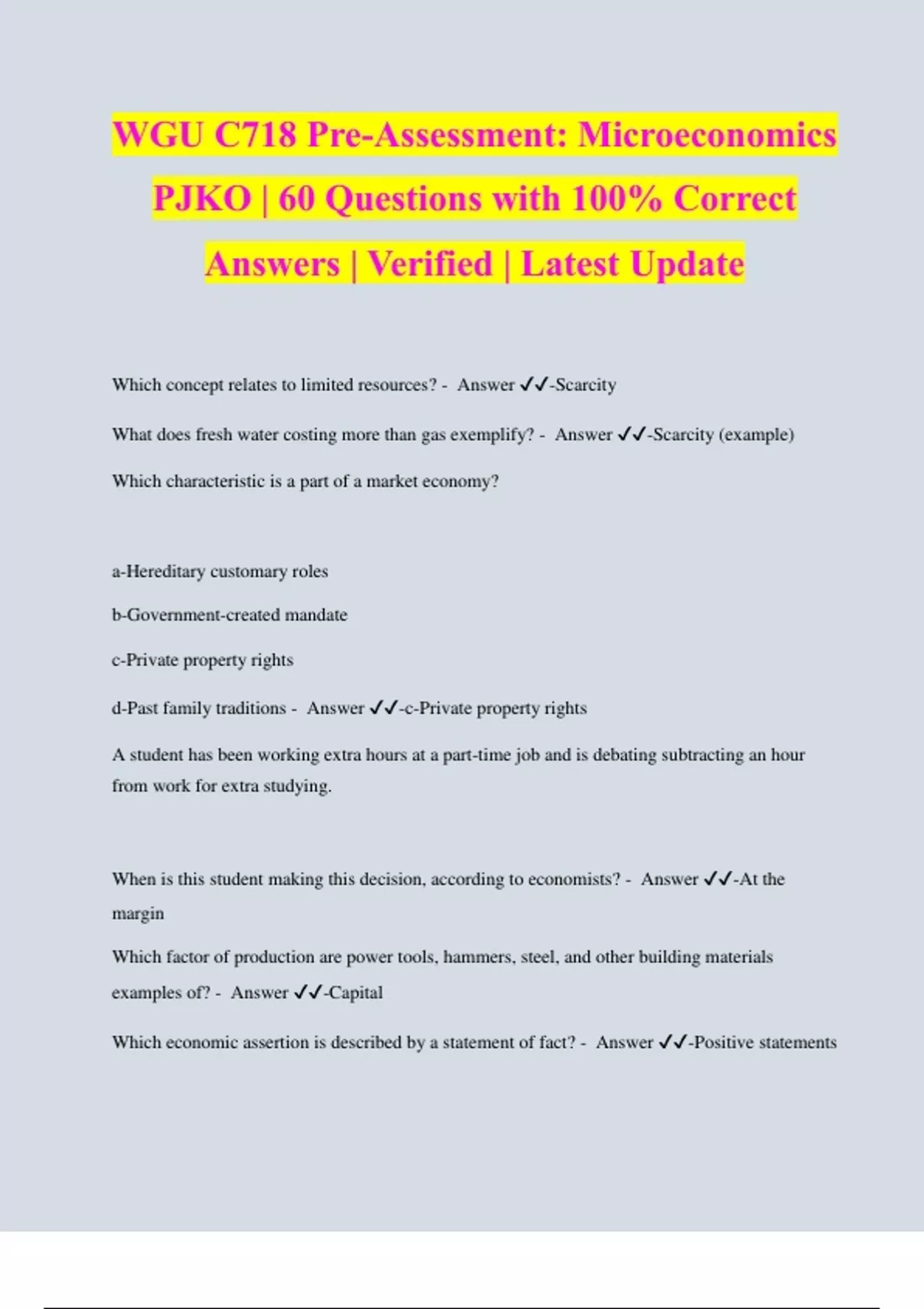 WGU C718 Pre-Assessment: Microeconomics PJKO | 60 Questions with 100% Correct Answers | Verified | Latest Update

Which concept relates to limited resources? - Answer ✓✓-Scarcity

What does fresh water costing more than gas exemplify? - Answer ✓✓-Scarcity (example)

Which characteristic is a part of a market economy?

a-Hereditary customary roles

b-Government-created mandate

c-Private property rights

d-Past family traditions - Answer ✓✓-c-Private property rights

A student has been working extra hours at a part-time job and is debating subtracting an hour from work for extra studying.

When is this student making this decision, according to economists? - Answer ✓✓-At the margin

Which factor of production are power tools, hammers, steel, and other building materials examples of? - Answer ✓✓-Capital

Which economic assertion is described by a statement of fact? - Answer ✓✓-Positive statements